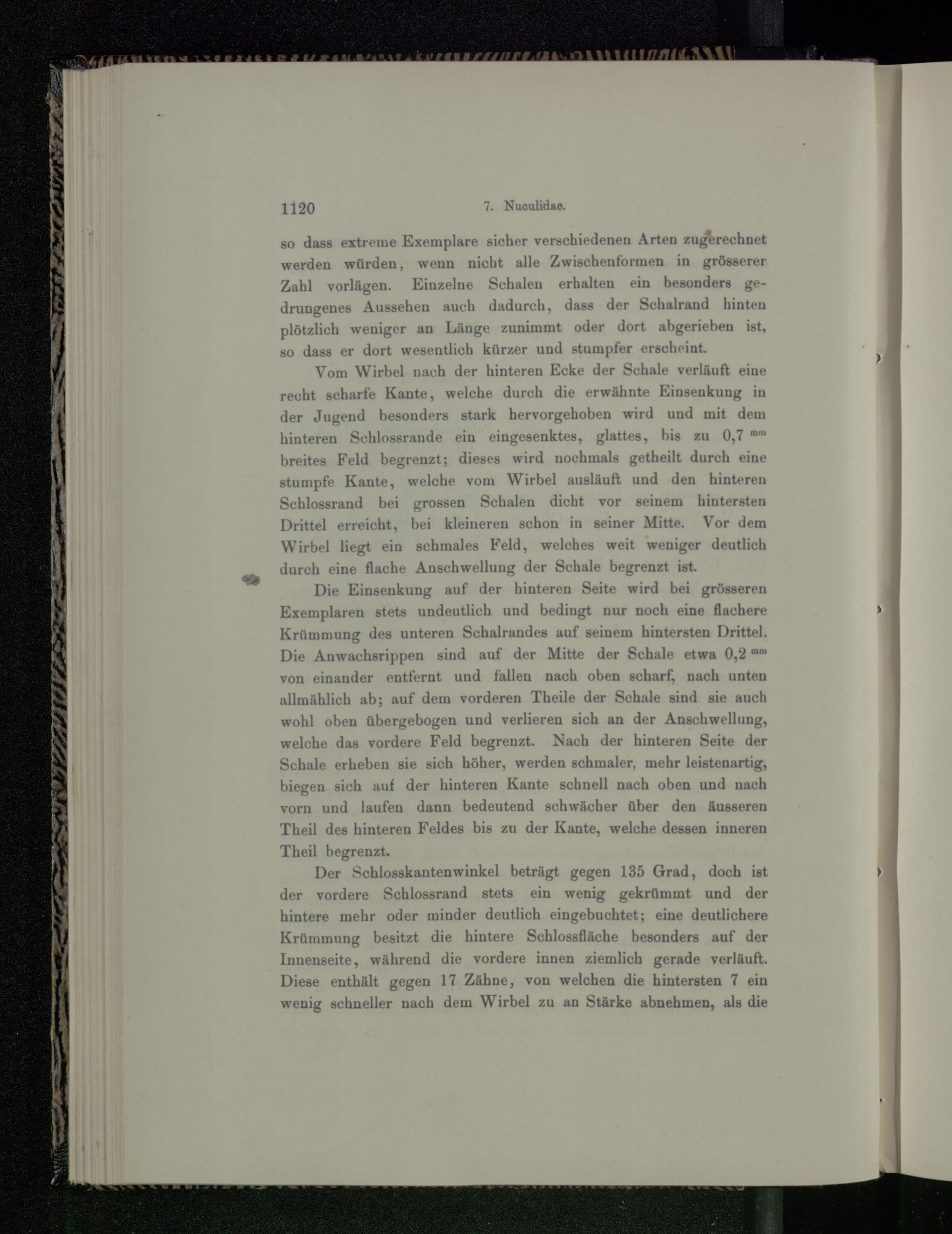 1120 7. Nuculidae.

so dass extreme Exemplare sicher verschiedenen Arten zugerechnet werden würden, wenn nicht alle Zwischenformen in grösserer Zahl vorlägen. Einzelne Schalen erhalten ein besonders gedrungenes Aussehen auch dadurch, dass der Schalrand hinten plötzlich weniger an Länge zunimmt oder dort abgerieben ist, so dass er dort wesentlich kürzer und stumpfer erscheint.

Vom Wirbel nach der hinteren Ecke der Schale verläuft eine recht scharfe Kante, welche durch die erwähnte Einsenkung in der Jugend besonders stark hervorgehoben wird und mit dem hinteren Schlossrande ein eingesenktes, glattes, bis zu 0,7 $^{mm}$ breites Feld begrenzt; dieses wird nochmals getheilt durch eine stumpfe Kante, welche vom Wirbel ausläuft und den hinteren Schlossrand bei grossen Schalen dicht vor seinem hintersten Drittel erreicht, bei kleineren schon in seiner Mitte. Vor dem Wirbel liegt ein schmales Feld, welches weit weniger deutlich durch eine flache Anschwellung der Schale begrenzt ist.

Die Einsenkung auf der hinteren Seite wird bei grösseren Exemplaren stets undeutlich und bedingt nur noch eine flachere Krümmung des unteren Schalrandes auf seinem hintersten Drittel. Die Anwachsrippen sind auf der Mitte der Schale etwa 0,2 $^{mm}$ von einander entfernt und fallen nach oben scharf, nach unten allmählich ab; auf dem vorderen Theile der Schale sind sie auch wohl oben übergebogen und verlieren sich an der Anschwellung, welche das vordere Feld begrenzt. Nach der hinteren Seite der Schale erheben sie sich höher, werden schmaler, mehr leistenartig, biegen sich auf der hinteren Kante schnell nach oben und nach vorn und laufen dann bedeutend schwächer über den äusseren Theil des hinteren Feldes bis zu der Kante, welche dessen inneren Theil begrenzt.

Der Schlosskantenwinkel beträgt gegen 135 Grad, doch ist der vordere Schlossrand stets ein wenig gekrümmt und der hintere mehr oder minder deutlich eingebuchtet; eine deutlichere Krümmung besitzt die hintere Schlossfläche besonders auf der Innenseite, während die vordere innen ziemlich gerade verläuft. Diese enthält gegen 17 Zähne, von welchen die hintersten 7 ein wenig schneller nach dem Wirbel zu an Stärke abnehmen, als die